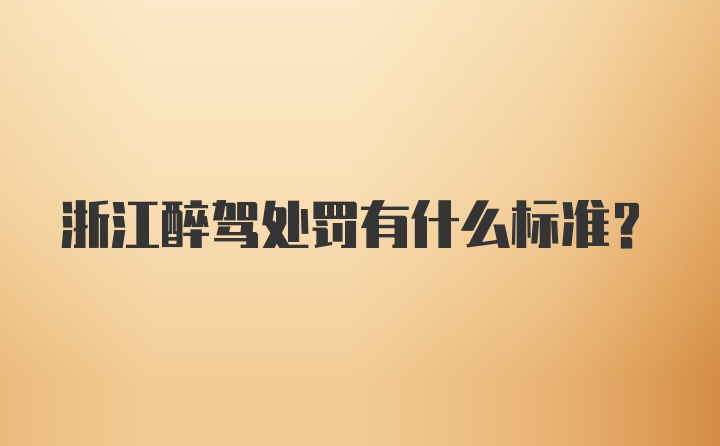 浙江醉驾处罚有什么标准？